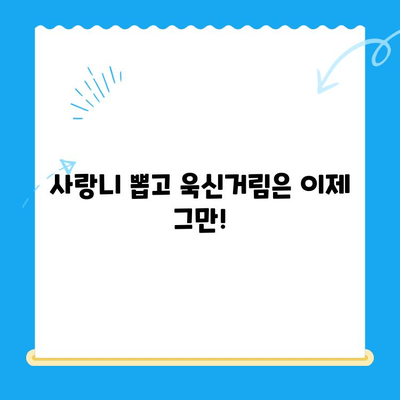 사랑니 뽑고 욱신거림은 이제 그만!